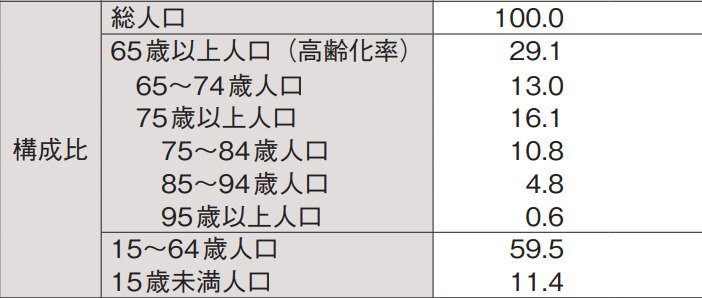 | 構成比 | 総人口 | 100.0 |
|---|---|---|
| | 65歳以上人口（高齢化率） | 29.1 |
| | 65～74歳人口 | 13.0 |
| | 75歳以上人口 | 16.1 |
| | 75～84歳人口 | 10.8 |
| | 85～94歳人口 | 4.8 |
| | 95歳以上人口 | 0.6 |
| | 15～64歳人口 | 59.5 |
| | 15歳未満人口 | 11.4 |